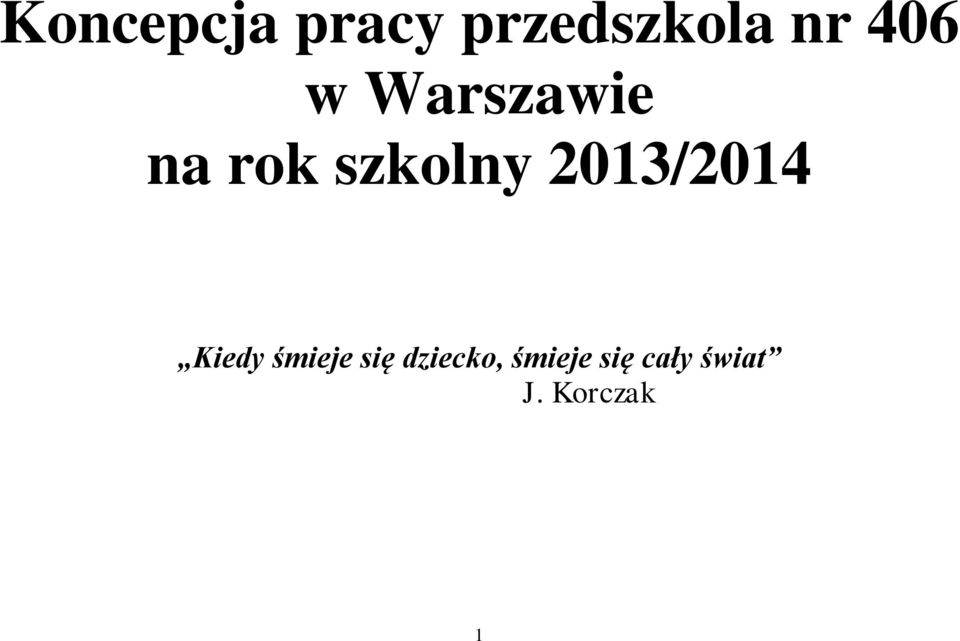 Koncepcja pracy przedszkola nr 406 w Warszawie na rok szkolny 2013/2014

„Kiedy śmieje się dziecko, śmieje się cały świat”
J. Korczak

1